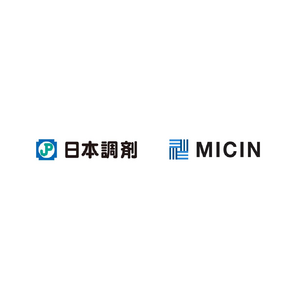 JP 日本調剤

MICIN